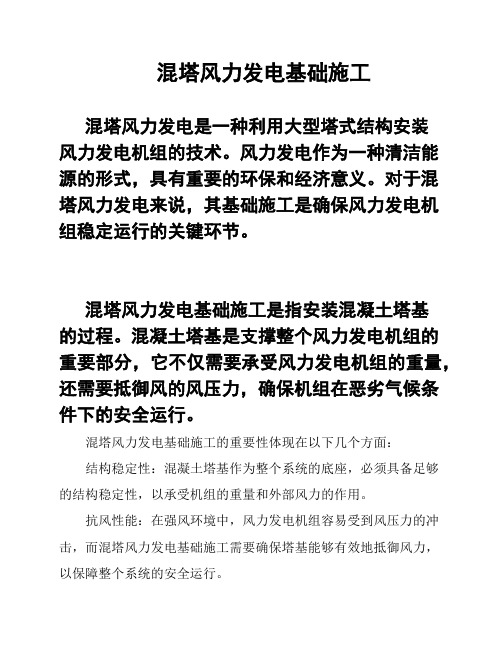 混塔风力发电基础施工

混塔风力发电是一种利用大型塔式结构安装风力发电机组的技术。风力发电作为一种清洁能源的形式，具有重要的环保和经济意义。对于混塔风力发电来说，其基础施工是确保风力发电机组稳定运行的关键环节。

混塔风力发电基础施工是指安装混凝土塔基的过程。混凝土塔基是支撑整个风力发电机组的重要部分，它不仅需要承受风力发电机组的重量，还需要抵御风的风压力，确保机组在恶劣气候条件下的安全运行。

混塔风力发电基础施工的重要性体现在以下几个方面：

结构稳定性：混凝土塔基作为整个系统的底座，必须具备足够的结构稳定性，以承受机组的重量和外部风力的作用。

抗风性能：在强风环境中，风力发电机组容易受到风压力的冲击，而混塔风力发电基础施工需要确保塔基能够有效地抵御风力，以保障整个系统的安全运行。